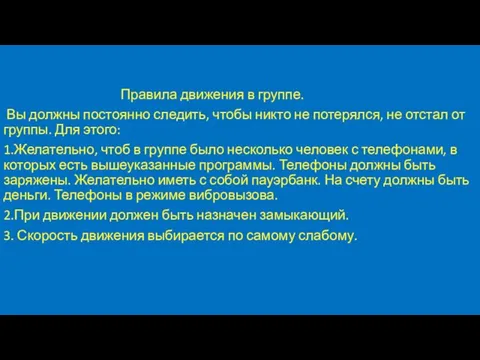 Правила движения в группе.

Вы должны постоянно следить, чтобы никто не потерялся, не отстал от группы. Для этого:

1.Желательно, чтоб в группе было несколько человек с телефонами, в которых есть вышеуказанные программы. Телефоны должны быть заряжены. Желательно иметь с собой пауэрбанк. На счету должны быть деньги. Телефоны в режиме вибровызова.

2.При движении должен быть назначен замыкающий.

3. Скорость движения выбирается по самому слабому.